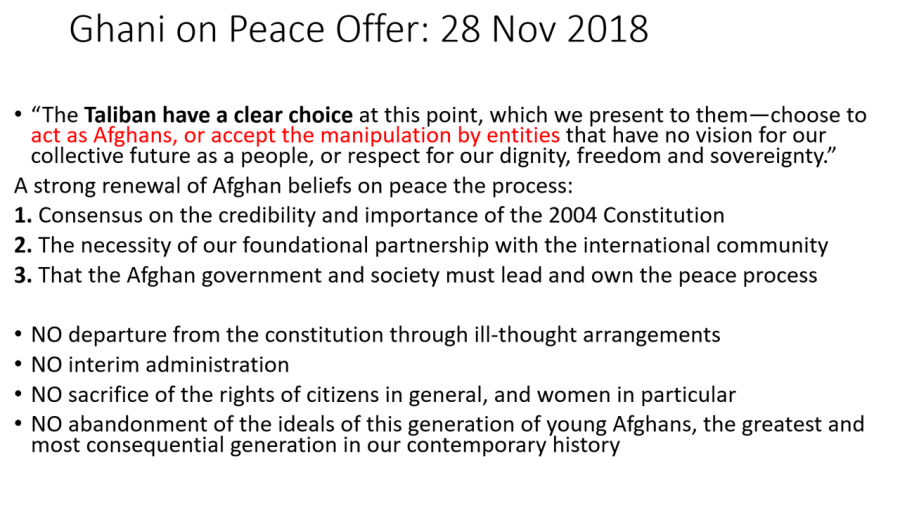 Ghani on Peace Offer: 28 Nov 2018

• "The Taliban have a clear choice at this point, which we present to them—choose to act as Afghans, or accept the manipulation by entities that have no vision for our collective future as a people, or respect for our dignity, freedom and sovereignty."

A strong renewal of Afghan beliefs on peace the process:

1. Consensus on the credibility and importance of the 2004 Constitution
2. The necessity of our foundational partnership with the international community
3. That the Afghan government and society must lead and own the peace process

• NO departure from the constitution through ill-thought arrangements
• NO interim administration
• NO sacrifice of the rights of citizens in general, and women in particular
• NO abandonment of the ideals of this generation of young Afghans, the greatest and most consequential generation in our contemporary history